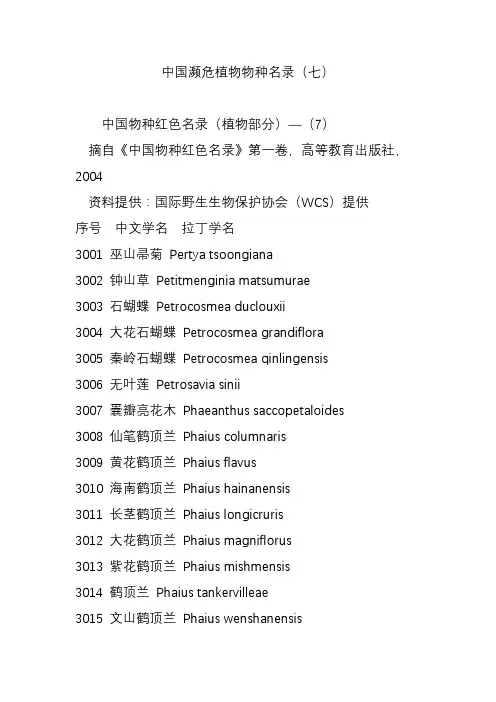 中国濒危植物物种名录（七）

中国物种红色名录（植物部分）—（7）

摘自《中国物种红色名录》第一卷，高等教育出版社，2004

资料提供：国际野生生物保护协会（WCS）提供

序号　中文学名　拉丁学名

3001 巫山帚菊 Pertya tsoongiana

3002 钟山草 Petitmenginia matsumurae

3003 石蝴蝶 Petrocosmea duclouxii

3004 大花石蝴蝶 Petrocosmea grandiflora

3005 秦岭石蝴蝶 Petrocosmea qinlingensis

3006 无叶莲 Petrosavia sinii

3007 囊瓣亮花木 Phaeanthus saccopetaloides

3008 仙笔鹤顶兰 Phaius columnaris

3009 黄花鹤顶兰 Phaius flavus

3010 海南鹤顶兰 Phaius hainanensis

3011 长茎鹤顶兰 Phaius longicruris

3012 大花鹤顶兰 Phaius magniflorus

3013 紫花鹤顶兰 Phaius mishmensis

3014 鹤顶兰 Phaius tankervilleae

3015 文山鹤顶兰 Phaius wenshanensis